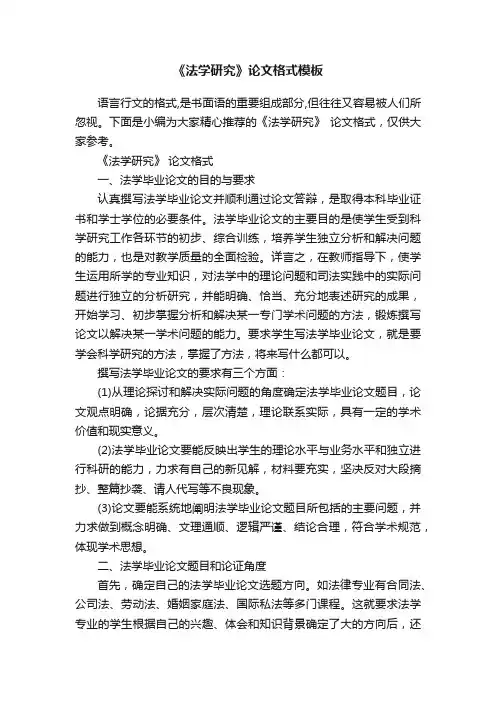 《法学研究》论文格式模板

语言行文的格式,是书面语的重要组成部分,但往往又容易被人们所忽视。下面是小编为大家精心推荐的《法学研究》 论文格式，仅供大家参考。

《法学研究》 论文格式

一、法学毕业论文的目的与要求

认真撰写法学毕业论文并顺利通过论文答辩，是取得本科毕业证书和学士学位的必要条件。法学毕业论文的主要目的是使学生受到科学研究工作各环节的初步、综合训练，培养学生独立分析和解决问题的能力，也是对教学质量的全面检验。详言之，在教师指导下，使学生运用所学的专业知识，对法学中的理论问题和司法实践中的实际问题进行独立的分析研究，并能明确、恰当、充分地表述研究的成果，开始学习、初步掌握分析和解决某一专门学术问题的方法，锻炼撰写论文以解决某一学术问题的能力。要求学生写法学毕业论文，就是要学会科学研究的方法，掌握了方法，将来写什么都可以。

撰写法学毕业论文的要求有三个方面：

(1)从理论探讨和解决实际问题的角度确定法学毕业论文题目，论文观点明确，论据充分，层次清楚，理论联系实际，具有一定的学术价值和现实意义。

(2)法学毕业论文要能反映出学生的理论水平与业务水平和独立进行科研的能力，力求有自己的新见解，材料要充实，坚决反对大段摘抄、整篇抄袭、请人代写等不良现象。

(3)论文要能系统地阐明法学毕业论文题目所包括的主要问题，并力求做到概念明确、文理通顺、逻辑严谨、结论合理，符合学术规范，体现学术思想。

二、法学毕业论文题目和论证角度

首先，确定自己的法学毕业论文选题方向。如法律专业有合同法、公司法、劳动法、婚姻家庭法、国际私法等多门课程。这就要求法学专业的学生根据自己的兴趣、体会和知识背景确定了大的方向后，还